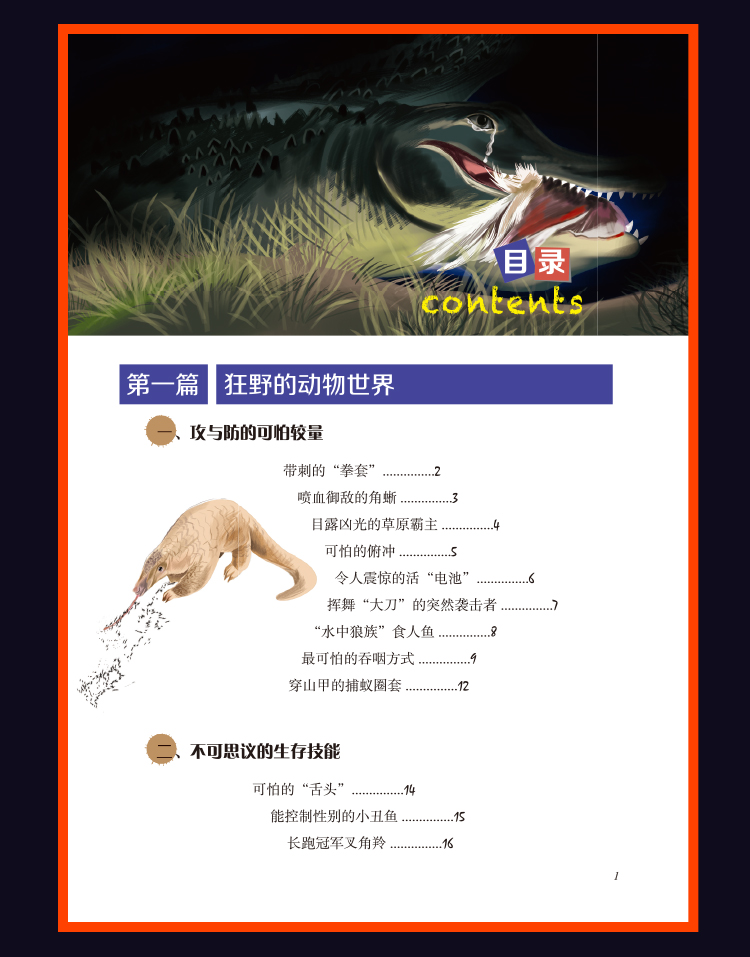 目录
contents

第一篇 狂野的动物世界

一、攻与防的可怕较量

带刺的“拳套”2
喷血御敌的角蜥3
目露凶光的草原霸主4
可怕的俯冲5
令人震惊的活“电池”6
挥舞“大刀”的突然袭击者7
“水中狼族”食人鱼8
最可怕的吞咽方式9
穿山甲的捕蚁圈套12

二、不可思议的生存技能

可怕的“舌头”14
能控制性别的小丑鱼15
长跑冠军叉角羚16

1